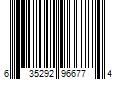 6 35292 96677 4